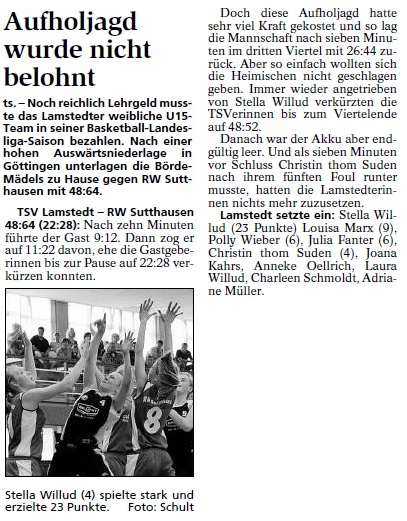 Aufholjagd wurde nicht belohnt

ts. – Noch reichlich Lehrgeld musste das Lamstedter weibliche U15-Team in seiner Basketball-Landesliga-Saison bezahlen. Nach einer hohen Auswärtsniederlage in Göttingen unterlagen die Börde-Mädels zu Hause gegen RW Sutthausen mit 48:64.

TSV Lamstedt – RW Sutthausen 48:64 (22:28): Nach zehn Minuten führte der Gast 9:12. Dann zog er auf 11:22 davon, ehe die Gastgeberinnen bis zur Pause auf 22:28 verkürzen konnten.

8

Stella Willud (4) spielte stark und erzielte 23 Punkte. Foto: Schult

Doch diese Aufholjagd hatte sehr viel Kraft gekostet und so lag die Mannschaft nach sieben Minuten im dritten Viertel mit 26:44 zurück. Aber so einfach wollten sich die Heimischen nicht geschlagen geben. Immer wieder angetrieben von Stella Willud verkürzten die TSVerinnen bis zum Viertelende auf 48:52.

Danach war der Akku aber endgültig leer. Und als sieben Minuten vor Schluss Christin thom Suden nach ihrem fünften Foul runter musste, hatten die Lamstedterinnen nichts mehr zuzusetzen.

Lamstedt setzte ein: Stella Willud (23 Punkte) Louisa Marx (9), Polly Wieber (6), Julia Fanter (6), Christin thom Suden (4), Joana Kahrs, Anneke Oellrich, Laura Willud, Charleen Schmoldt, Adriane Müller.